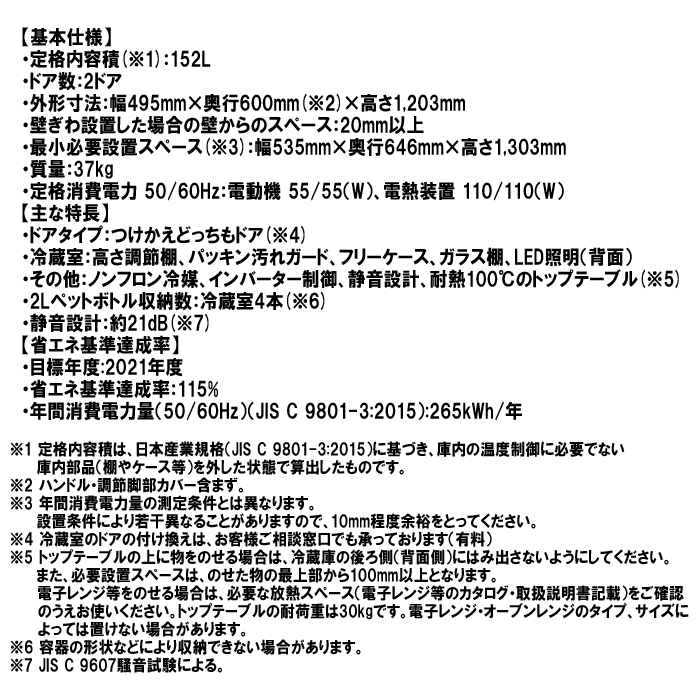 【基本仕様】
・定格内容積(※1):152L
・ドア数:2ドア
・外形寸法:幅495mm×奥行600mm(※2)×高さ1,203mm
・壁ぎわ設置した場合の壁からのスペース:20mm以上
・最小必要設置スペース(※3):幅535mm×奥行646mm×高さ1,303mm
・質量:37kg
・定格消費電力 50/60Hz:電動機 55/55(W)、電熱装置 110/110(W)
【主な特長】
・ドアタイプ:つけかえどっちもドア(※4)
・冷蔵室:高さ調節棚、パッキン汚れガード、フリーケース、ガラス棚、LED照明(背面)
・その他:ノンフロン冷媒、インバーター制御、静音設計、耐熱100℃のトップテーブル(※5)
・2Lペットボトル収納数:冷蔵室4本(※6)
・静音設計:約21dB(※7)
【省エネ基準達成率】
・目標年度:2021年度
・省エネ基準達成率:115%
・年間消費電力量(50/60Hz)(JIS C 9801-3:2015):265kWh/年

※1 定格内容積は、日本産業規格(JIS C 9801-3:2015)に基づき、庫内の温度制御に必要でない庫内部品(棚やケース等)を外した状態で算出したものです。
※2 ハンドル・調節脚部カバー含まず。
※3 年間消費電力量の測定条件とは異なります。
設置条件により若干異なることがありますので、10mm程度余裕をとってください。
※4 冷蔵室のドアの付け換えは、お客様ご相談窓口でも承っております(有料)
※5 トップテーブルの上に物をのせる場合は、冷蔵庫の後ろ側(背面側)にはみ出さないようにしてください。
また、必要設置スペースは、のせた物の最上部から100mm以上となります。
電子レンジ等をのせる場合は、必要な放熱スペース(電子レンジ等のカタログ・取扱説明書記載)をご確認のうえお使いください。トップテーブルの耐荷重は30kgです。電子レンジ・オーブンレンジのタイプ、サイズによっては置けない場合があります。
※6 容器の形状などにより収納できない場合があります。
※7 JIS C 9607騒音試験による。